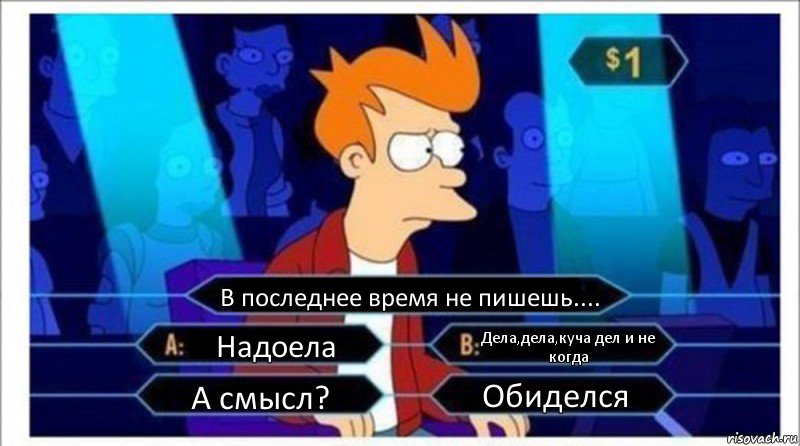 $1

В последнее время не пишешь....

A: Надоела

B: Дела,дела,куча дел и не когда

А смысл?

Обиделся

risovach.ru